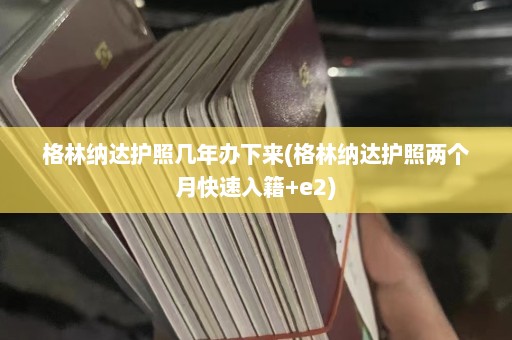 格林纳达护照几年办下来(格林纳达护照两个月快速入籍+e2)